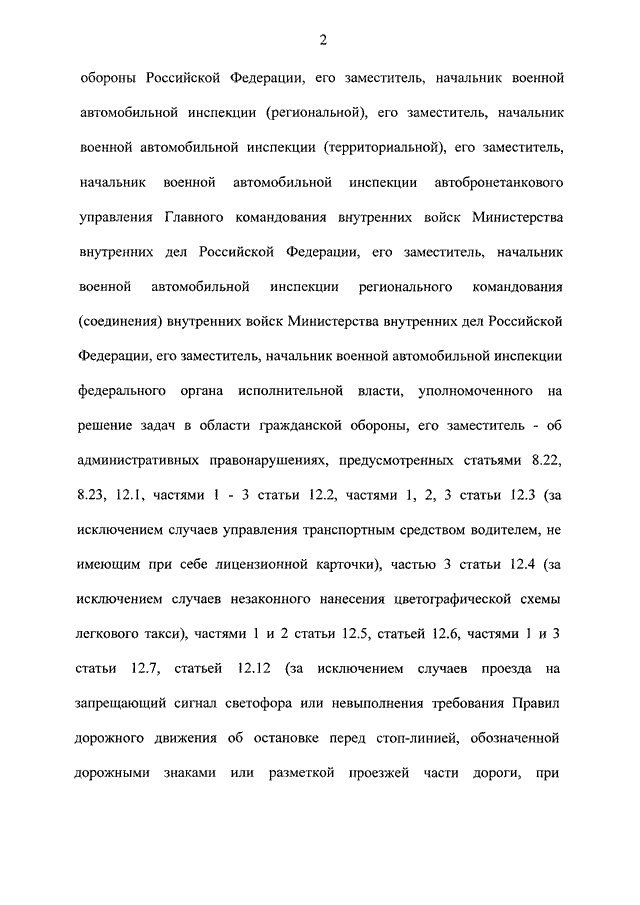 2

обороны Российской Федерации, его заместитель, начальник военной автомобильной инспекции (региональной), его заместитель, начальник военной автомобильной инспекции (территориальной), его заместитель, начальник военной автомобильной инспекции автобронетанкового управления Главного командования внутренних войск Министерства внутренних дел Российской Федерации, его заместитель, начальник военной автомобильной инспекции регионального командования (соединения) внутренних войск Министерства внутренних дел Российской Федерации, его заместитель, начальник военной автомобильной инспекции федерального органа исполнительной власти, уполномоченного на решение задач в области гражданской обороны, его заместитель - об административных правонарушениях, предусмотренных статьями 8.22, 8.23, 12.1, частями 1 - 3 статьи 12.2, частями 1, 2, 3 статьи 12.3 (за исключением случаев управления транспортным средством водителем, не имеющим при себе лицензионной карточки), частью 3 статьи 12.4 (за исключением случаев незаконного нанесения цветографической схемы легкового такси), частями 1 и 2 статьи 12.5, статьей 12.6, частями 1 и 3 статьи 12.7, статьей 12.12 (за исключением случаев проезда на запрещающий сигнал светофора или невыполнения требования Правил дорожного движения об остановке перед стоп-линией, обозначенной дорожными знаками или разметкой проезжей части дороги, при